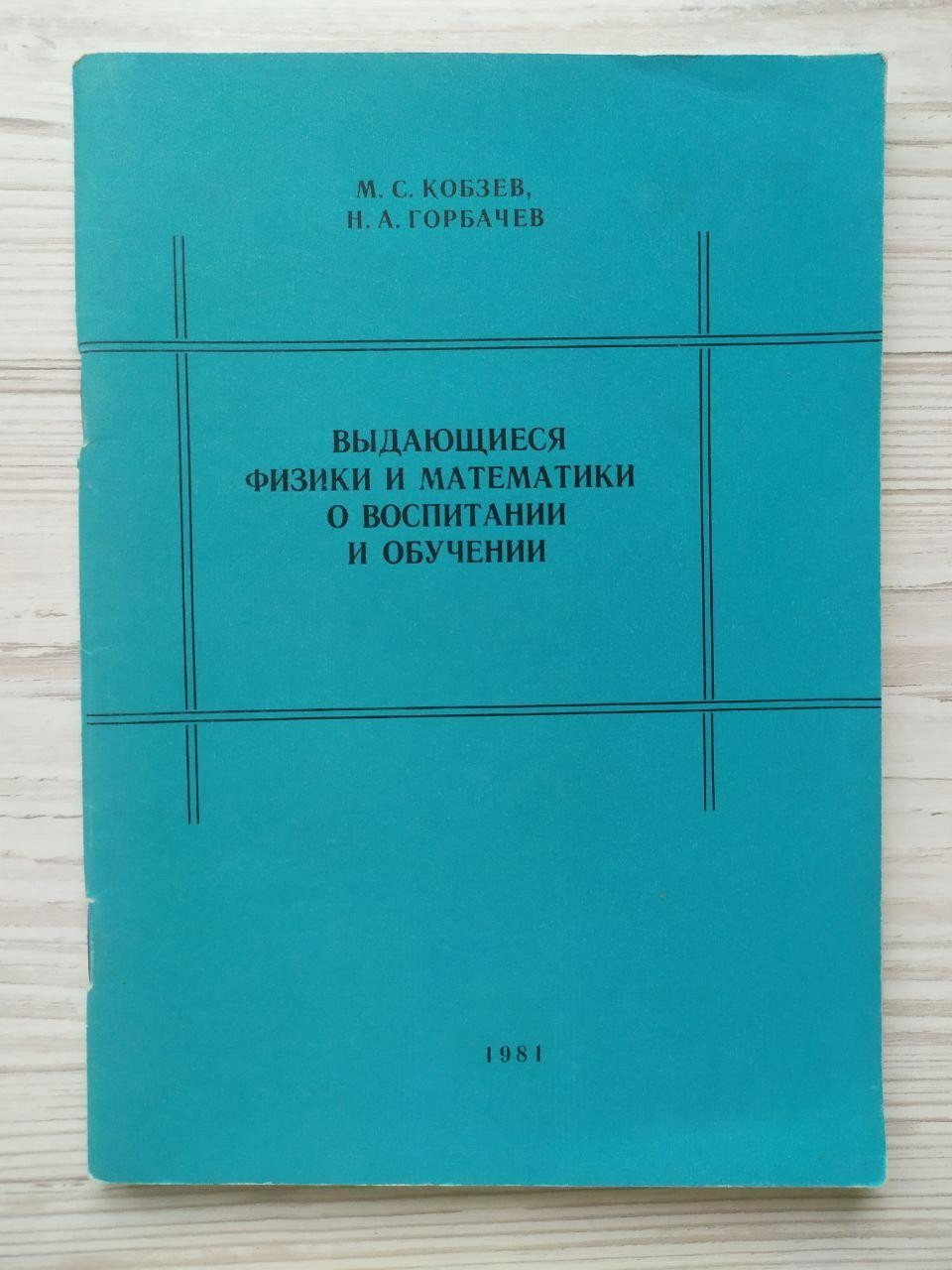 М. С. КОБЗЕВ,
Н. А. ГОРБАЧЕВ

ВЫДАЮЩИЕСЯ
ФИЗИКИ И МАТЕМАТИКИ
О ВОСПИТАНИИ
И ОБУЧЕНИИ

1981